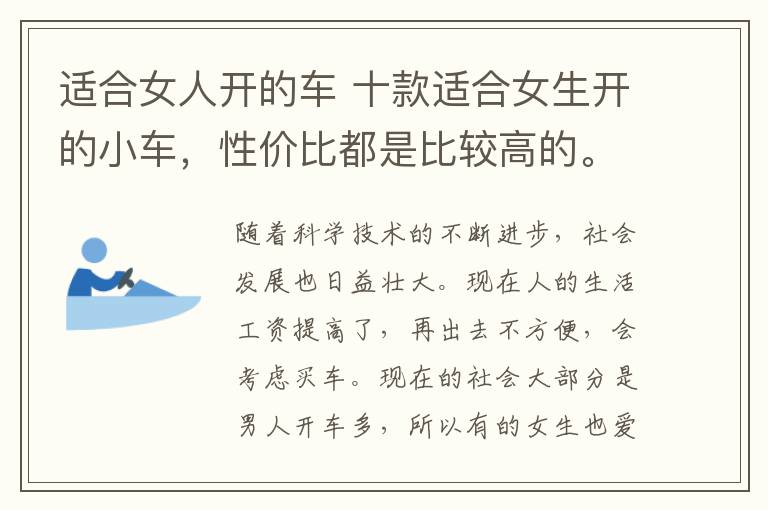 适合女人开的车 十款适合女生开的小车，性价比都是比较高的。

随着科学技术的不断进步，社会发展也日益壮大。现在人的生活工资提高了，再出去不方便，会考虑买车。现在的社会大部分是男人开车多，所以有的女生也爱